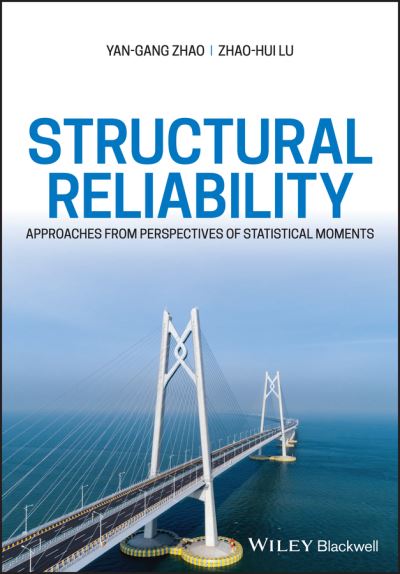 YAN-GANG ZHAO | ZHAO-HUI LU

STRUCTURAL RELIABILITY

APPROACHES FROM PERSPECTIVES OF STATISTICAL MOMENTS

WILEY Blackwell